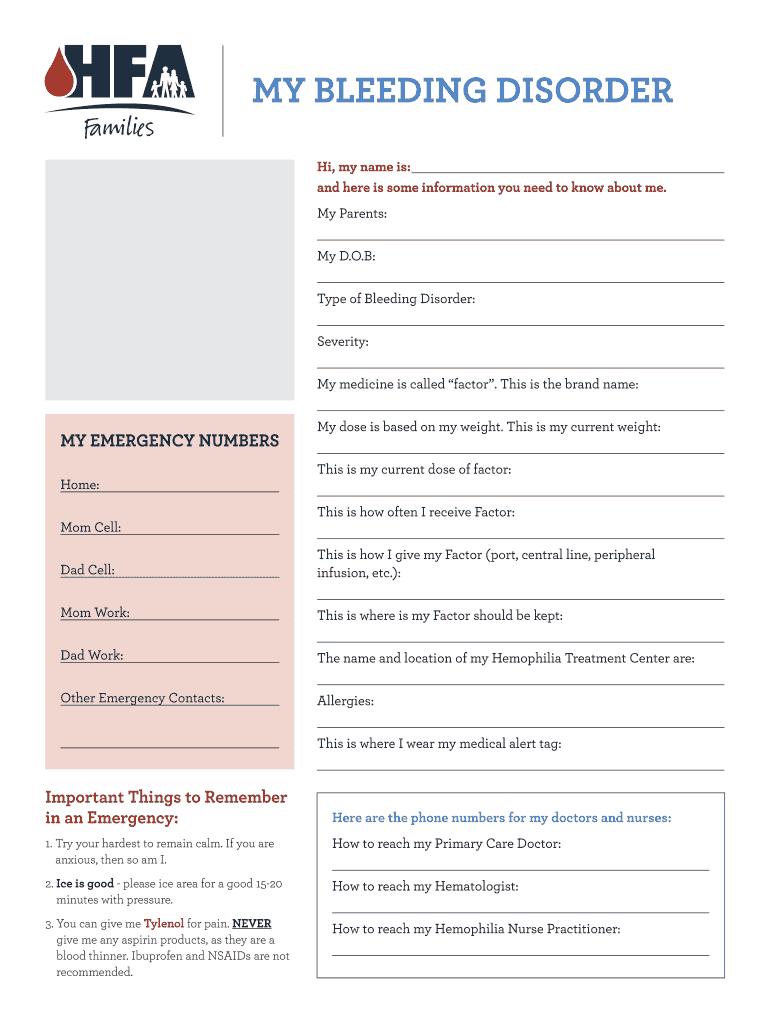 HFA Families

MY BLEEDING DISORDER

Hi, my name is:

and here is some information you need to know about me.

My Parents:

My D.O.B:

Type of Bleeding Disorder:

Severity:

My medicine is called “factor”. This is the brand name:

My dose is based on my weight. This is my current weight:

This is my current dose of factor:

This is how often I receive Factor:

This is how I give my Factor (port, central line, peripheral infusion, etc.):

This is where is my Factor should be kept:

The name and location of my Hemophilia Treatment Center are:

Allergies:

This is where I wear my medical alert tag:

MY EMERGENCY NUMBERS

Home:

Mom Cell:

Dad Cell:

Mom Work:

Dad Work:

Other Emergency Contacts:

Important Things to Remember in an Emergency:

1. Try your hardest to remain calm. If you are anxious, then so am I.

2. Ice is good - please ice area for a good 15-20 minutes with pressure.

3. You can give me Tylenol for pain. NEVER give me any aspirin products, as they are a blood thinner. Ibuprofen and NSAIDs are not recommended.

Here are the phone numbers for my doctors and nurses:

How to reach my Primary Care Doctor:

How to reach my Hematologist:

How to reach my Hemophilia Nurse Practitioner: